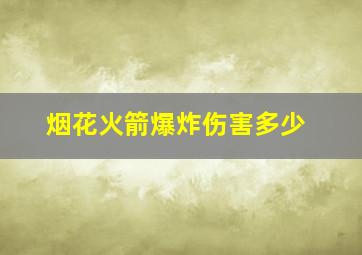 烟花火箭爆炸伤害多少